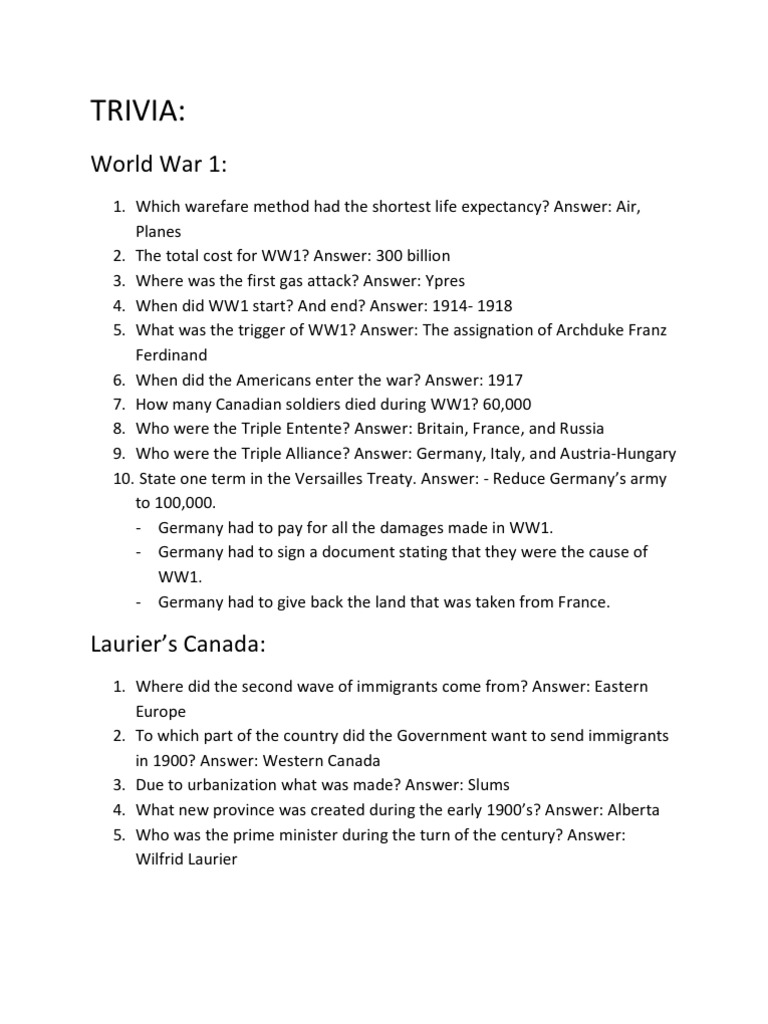 TRIVIA:

World War 1:

1. Which warefare method had the shortest life expectancy? Answer: Air, Planes
2. The total cost for WW1? Answer: 300 billion
3. Where was the first gas attack? Answer: Ypres
4. When did WW1 start? And end? Answer: 1914- 1918
5. What was the trigger of WW1? Answer: The assignation of Archduke Franz Ferdinand
6. When did the Americans enter the war? Answer: 1917
7. How many Canadian soldiers died during WW1? 60,000
8. Who were the Triple Entente? Answer: Britain, France, and Russia
9. Who were the Triple Alliance? Answer: Germany, Italy, and Austria-Hungary
10. State one term in the Versailles Treaty. Answer: - Reduce Germany's army to 100,000.
- Germany had to pay for all the damages made in WW1.
- Germany had to sign a document stating that they were the cause of WW1.
- Germany had to give back the land that was taken from France.

Laurier's Canada:

1. Where did the second wave of immigrants come from? Answer: Eastern Europe
2. To which part of the country did the Government want to send immigrants in 1900? Answer: Western Canada
3. Due to urbanization what was made? Answer: Slums
4. What new province was created during the early 1900's? Answer: Alberta
5. Who was the prime minister during the turn of the century? Answer: Wilfrid Laurier